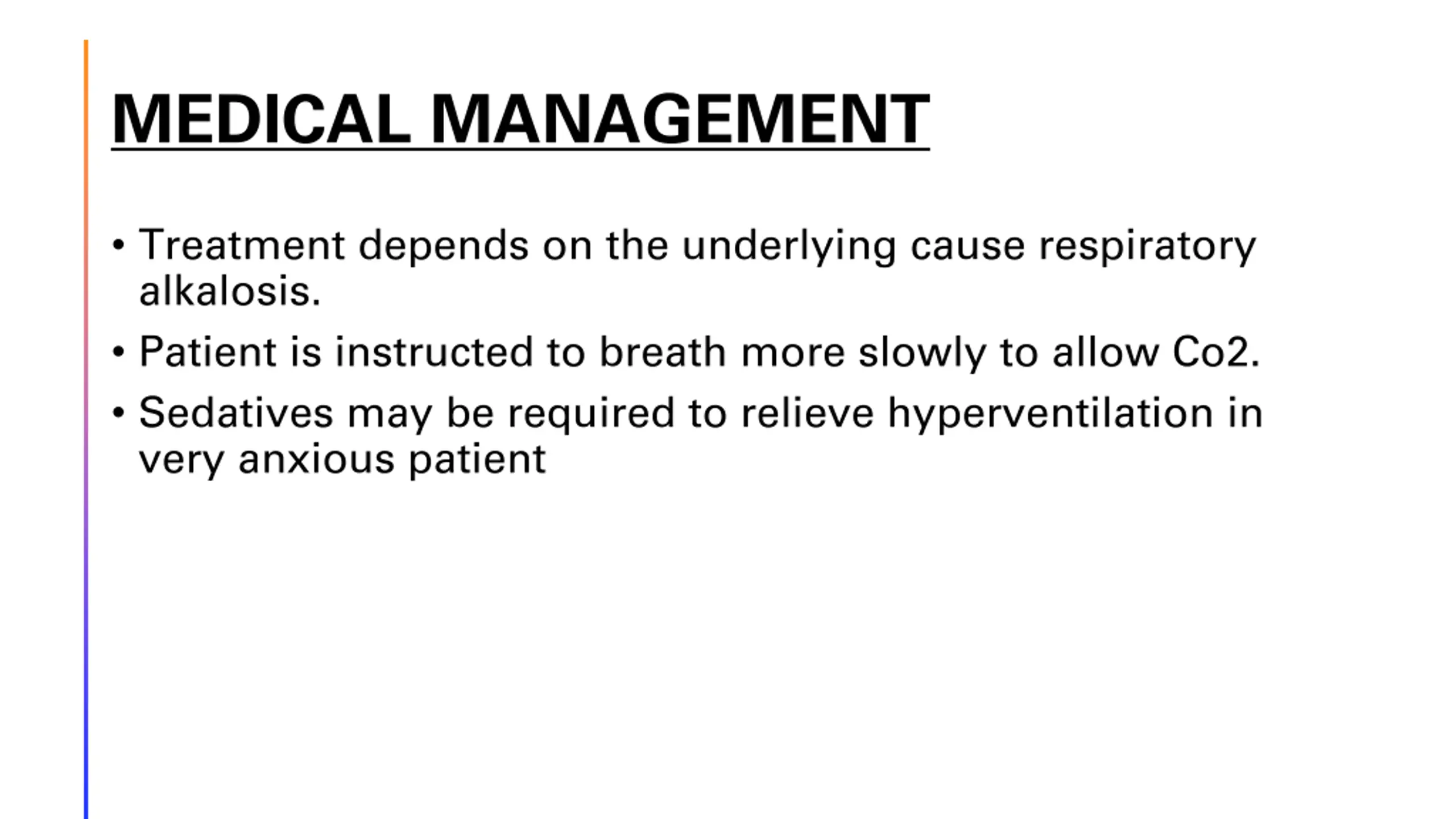 MEDICAL MANAGEMENT

• Treatment depends on the underlying cause respiratory alkalosis.

• Patient is instructed to breath more slowly to allow Co2.

• Sedatives may be required to relieve hyperventilation in very anxious patient